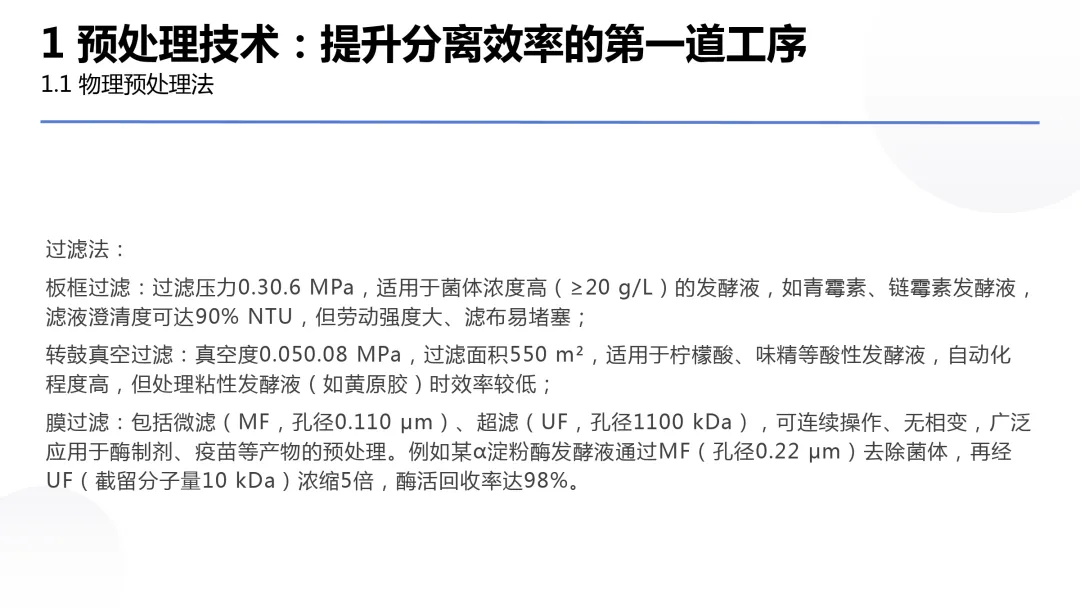 1 预处理技术：提升分离效率的第一道工序
1.1 物理预处理法

过滤法：

板框过滤：过滤压力0.30.6 MPa，适用于菌体浓度高（≥20 g/L）的发酵液，如青霉素、链霉素发酵液，滤液澄清度可达90% NTU，但劳动强度大、滤布易堵塞；

转鼓真空过滤：真空度0.050.08 MPa，过滤面积550 m²，适用于柠檬酸、味精等酸性发酵液，自动化程度高，但处理粘性发酵液（如黄原胶）时效率较低；

膜过滤：包括微滤（MF，孔径0.110 μm）、超滤（UF，孔径1100 kDa），可连续操作、无相变，广泛应用于酶制剂、疫苗等产物的预处理。例如某α淀粉酶发酵液通过MF（孔径0.22 μm）去除菌体，再经UF（截留分子量10 kDa）浓缩5倍，酶活回收率达98%。